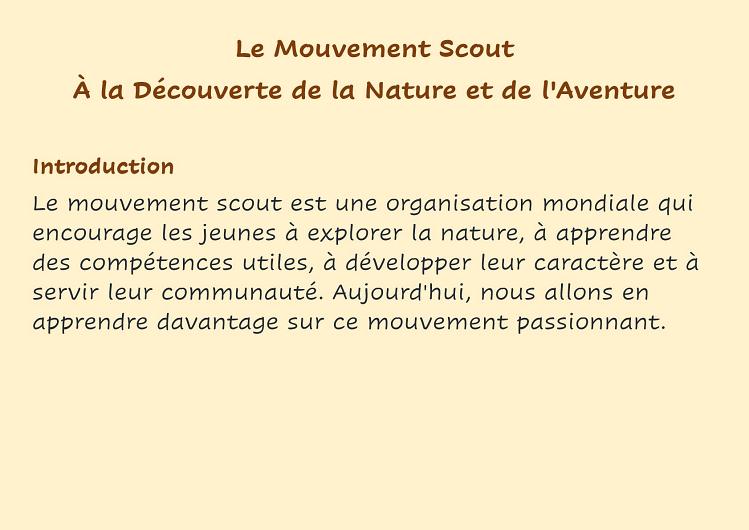 Le Mouvement Scout

À la Découverte de la Nature et de l'Aventure

Introduction

Le mouvement scout est une organisation mondiale qui encourage les jeunes à explorer la nature, à apprendre des compétences utiles, à développer leur caractère et à servir leur communauté. Aujourd'hui, nous allons en apprendre davantage sur ce mouvement passionnant.